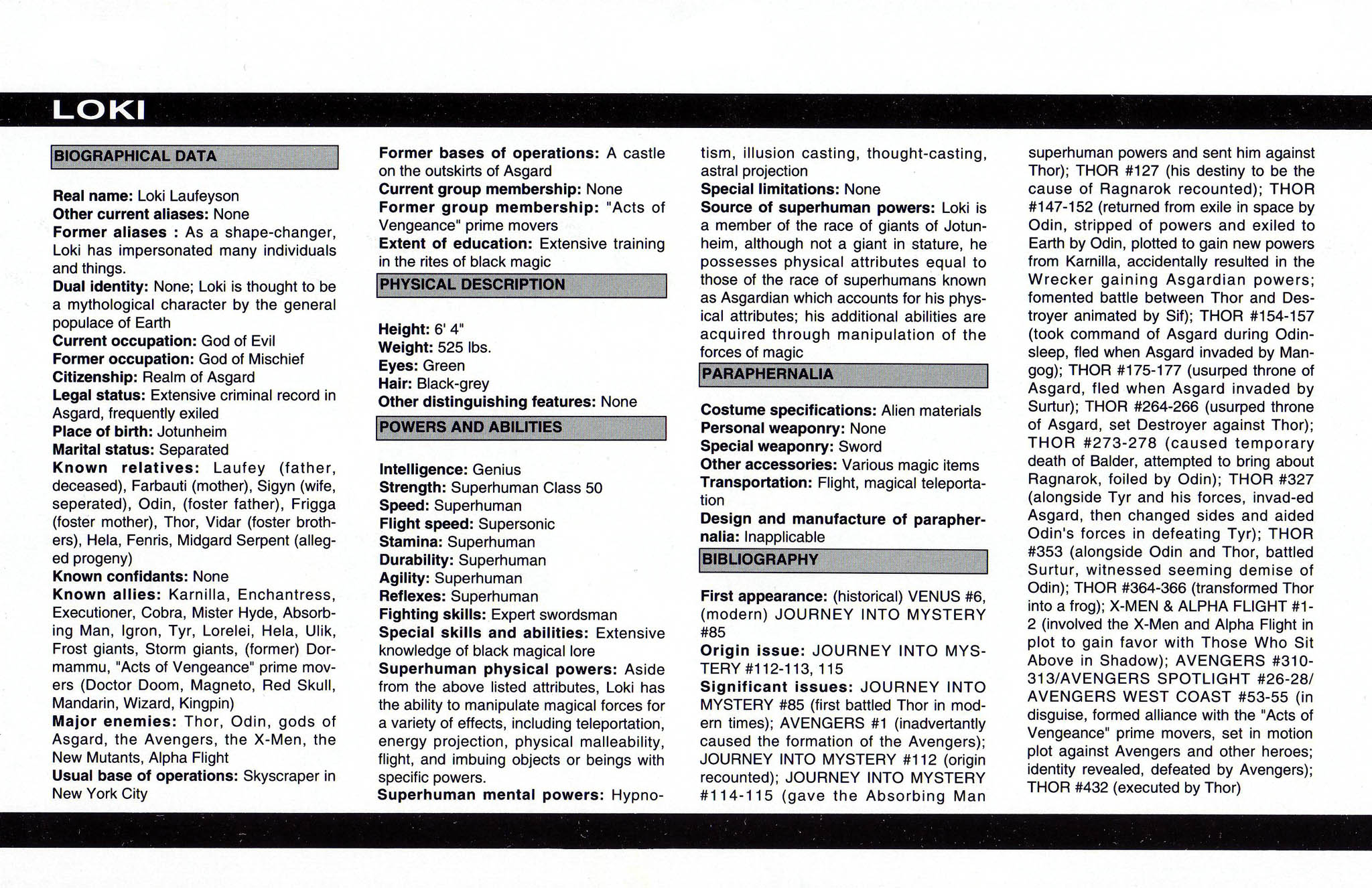 LOKI

BIOGRAPHICAL DATA

Real name: Loki Laufeyson
Other current aliases: None
Former aliases : As a shape-changer, Loki has impersonated many individuals and things.
Dual identity: None; Loki is thought to be a mythological character by the general populace of Earth
Current occupation: God of Evil
Former occupation: God of Mischief
Citizenship: Realm of Asgard
Legal status: Extensive criminal record in Asgard, frequently exiled
Place of birth: Jotunheim
Marital status: Separated
Known relatives: Laufey (father, deceased), Farbauti (mother), Sigyn (wife, seperated), Odin, (foster father), Frigga (foster mother), Thor, Vidar (foster brothers), Hela, Fenris, Midgard Serpent (alleged progeny)
Known confidants: None
Known allies: Karnilla, Enchantress, Executioner, Cobra, Mister Hyde, Absorbing Man, Igron, Tyr, Lorelei, Hela, Ulik, Frost giants, Storm giants, (former) Dormammu, "Acts of Vengeance" prime movers (Doctor Doom, Magneto, Red Skull, Mandarin, Wizard, Kingpin)
Major enemies: Thor, Odin, gods of Asgard, the Avengers, the X-Men, the New Mutants, Alpha Flight
Usual base of operations: Skyscraper in New York City
Former bases of operations: A castle on the outskirts of Asgard
Current group membership: None
Former group membership: "Acts of Vengeance" prime movers
Extent of education: Extensive training in the rites of black magic

PHYSICAL DESCRIPTION

Height: 6' 4"
Weight: 525 lbs.
Eyes: Green
Hair: Black-grey
Other distinguishing features: None

POWERS AND ABILITIES

Intelligence: Genius
Strength: Superhuman Class 50
Speed: Superhuman
Flight speed: Supersonic
Stamina: Superhuman
Durability: Superhuman
Agility: Superhuman
Reflexes: Superhuman
Fighting skills: Expert swordsman
Special skills and abilities: Extensive knowledge of black magical lore
Superhuman physical powers: Aside from the above listed attributes, Loki has the ability to manipulate magical forces for a variety of effects, including teleportation, energy projection, physical malleability, flight, and imbuing objects or beings with specific powers.
Superhuman mental powers: Hypnotism, illusion casting, thought-casting, astral projection
Special limitations: None
Source of superhuman powers: Loki is a member of the race of giants of Jotunheim, although not a giant in stature, he possesses physical attributes equal to those of the race of superhumans known as Asgardian which accounts for his physical attributes; his additional abilities are acquired through manipulation of the forces of magic

PARAPHERNALIA

Costume specifications: Alien materials
Personal weaponry: None
Special weaponry: Sword
Other accessories: Various magic items
Transportation: Flight, magical teleportation
Design and manufacture of paraphernalia: Inapplicable

BIBLIOGRAPHY

First appearance: (historical) VENUS #6, (modern) JOURNEY INTO MYSTERY #85
Origin issue: JOURNEY INTO MYSTERY #112-113, 115
Significant issues: JOURNEY INTO MYSTERY #85 (first battled Thor in modern times); AVENGERS #1 (inadvertantly caused the formation of the Avengers); JOURNEY INTO MYSTERY #112 (origin recounted); JOURNEY INTO MYSTERY #114-115 (gave the Absorbing Man superhuman powers and sent him against Thor); THOR #127 (his destiny to be the cause of Ragnarok recounted); THOR #147-152 (returned from exile in space by Odin, stripped of powers and exiled to Earth by Odin, plotted to gain new powers from Karnilla, accidentally resulted in the Wrecker gaining Asgardian powers; fomented battle between Thor and Destroyer animated by Sif); THOR #154-157 (took command of Asgard during Odinsleep, fled when Asgard invaded by Mangog); THOR #175-177 (usurped throne of Asgard, fled when Asgard invaded by Surtur); THOR #264-266 (usurped throne of Asgard, set Destroyer against Thor); THOR #273-278 (caused temporary death of Balder, attempted to bring about Ragnarok, foiled by Odin); THOR #327 (alongside Tyr and his forces, invad-ed Asgard, then changed sides and aided Odin's forces in defeating Tyr); THOR #353 (alongside Odin and Thor, battled Surtur, witnessed seeming demise of Odin); THOR #364-366 (transformed Thor into a frog); X-MEN & ALPHA FLIGHT #1-2 (involved the X-Men and Alpha Flight in plot to gain favor with Those Who Sit Above in Shadow); AVENGERS #310-313/AVENGERS SPOTLIGHT #26-28/ AVENGERS WEST COAST #53-55 (in disguise, formed alliance with the "Acts of Vengeance" prime movers, set in motion plot against Avengers and other heroes; identity revealed, defeated by Avengers); THOR #432 (executed by Thor)